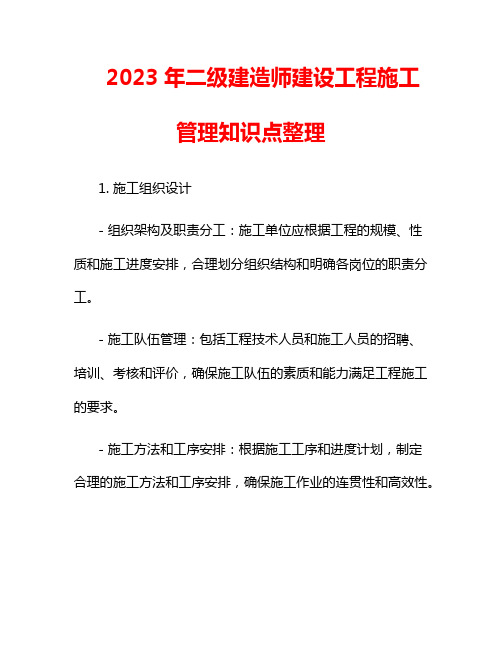 2023 年二级建造师建设工程施工管理知识点整理

1. 施工组织设计

- 组织架构及职责分工：施工单位应根据工程的规模、性质和施工进度安排，合理划分组织结构和明确各岗位的职责分工。

- 施工队伍管理：包括工程技术人员和施工人员的招聘、培训、考核和评价，确保施工队伍的素质和能力满足工程施工的要求。

- 施工方法和工序安排：根据施工工序和进度计划，制定合理的施工方法和工序安排，确保施工作业的连贯性和高效性。